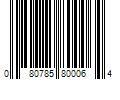 0 80785 80006 4